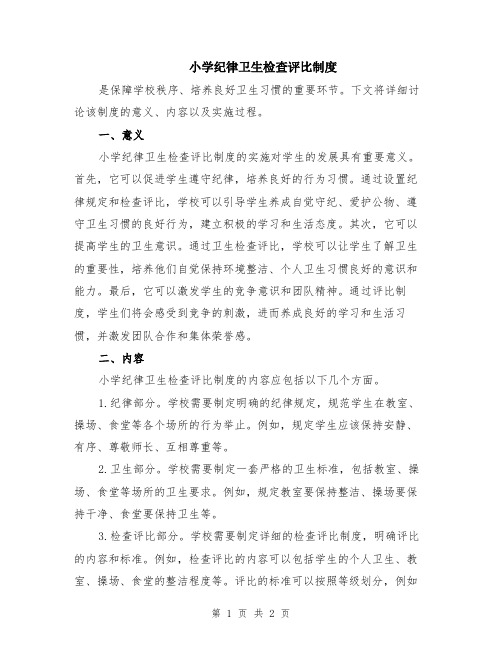 小学纪律卫生检查评比制度

是保障学校秩序、培养良好卫生习惯的重要环节。下文将详细讨论该制度的意义、内容以及实施过程。

一、意义

小学纪律卫生检查评比制度的实施对学生的发展具有重要意义。首先，它可以促进学生遵守纪律，培养良好的行为习惯。通过设置纪律规定和检查评比，学校可以引导学生养成自觉守纪、爱护公物、遵守卫生习惯的良好行为，建立积极的学习和生活态度。其次，它可以提高学生的卫生意识。通过卫生检查评比，学校可以让学生了解卫生的重要性，培养他们自觉保持环境整洁、个人卫生习惯良好的意识和能力。最后，它可以激发学生的竞争意识和团队精神。通过评比制度，学生们将会感受到竞争的刺激，进而养成良好的学习和生活习惯，并激发团队合作和集体荣誉感。

二、内容

小学纪律卫生检查评比制度的内容应包括以下几个方面。

1.纪律部分。学校需要制定明确的纪律规定，规范学生在教室、操场、食堂等各个场所的行为举止。例如，规定学生应该保持安静、有序、尊敬师长、互相尊重等。

2.卫生部分。学校需要制定一套严格的卫生标准，包括教室、操场、食堂等场所的卫生要求。例如，规定教室要保持整洁、操场要保持干净、食堂要保持卫生等。

3.检查评比部分。学校需要制定详细的检查评比制度，明确评比的内容和标准。例如，检查评比的内容可以包括学生的个人卫生、教室、操场、食堂的整洁程度等。评比的标准可以按照等级划分，例如

第 1 页 共 2 页